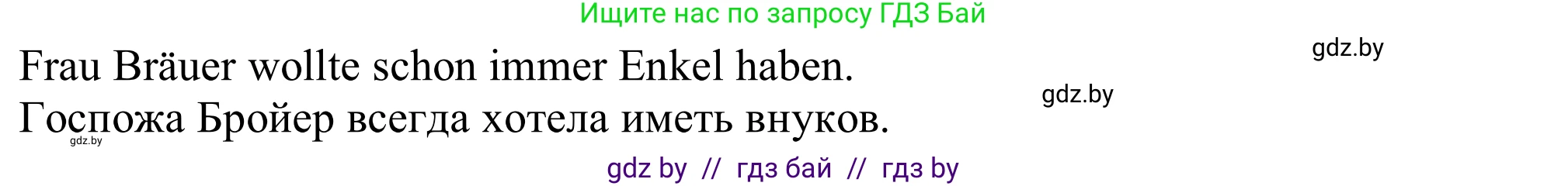 Ищите нас по запросу ГДЗ Бай

gdz.by

Frau Bräuer wollte schon immer Enkel haben.

gdz.by

Госпожа Бройер всегда хотела иметь внуков.

gdz.by

gdz by // гдз бай // гдз by